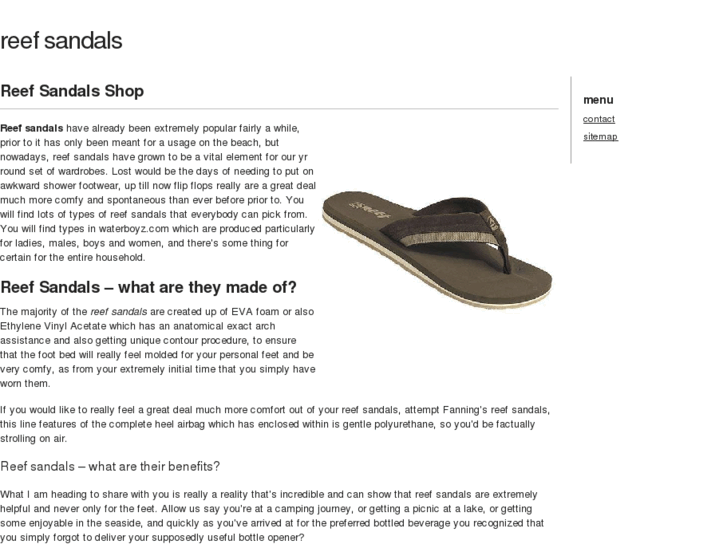 reef sandals

Reef Sandals Shop

Reef sandals have already been extremely popular fairly a while, prior to it has only been meant for a usage on the beach, but nowadays, reef sandals have grown to be a vital element for our yr round set of wardrobes. Lost would be the days of needing to put on awkward shower footwear, up till now flip flops really are a great deal much more comfy and spontaneous than ever before prior to. You will find lots of types of reef sandals that everybody can pick from. You will find types in waterboyz.com which are produced particularly for ladies, males, boys and women, and there's some thing for certain for the entire household.

Reef Sandals – what are they made of?

The majority of the reef sandals are created up of EVA foam or also Ethylene Vinyl Acetate which has an anatomical exact arch assistance and also getting unique contour procedure, to ensure that the foot bed will really feel molded for your personal feet and be very comfy, as from your extremely initial time that you simply have worn them.

If you would like to really feel a great deal much more comfort out of your reef sandals, attempt Fanning's reef sandals, this line features of the complete heel airbag which has enclosed within is gentle polyurethane, so you'd be factually strolling on air.

Reef sandals – what are their benefits?

What I am heading to share with you is really a reality that's incredible and can show that reef sandals are extremely helpful and never only for the feet. Allow us say you're at a camping journey, or getting a picnic at a lake, or getting some enjoyable in the seaside, and quickly as you've arrived at for the preferred bottled beverage you recognized that you simply forgot to deliver your supposedly useful bottle opener?

menu

contact

sitemap